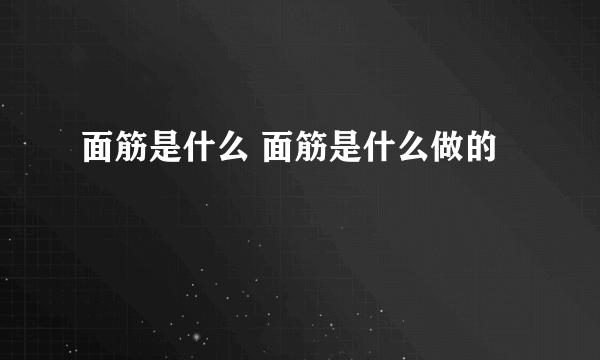 面筋是什么 面筋是什么做的